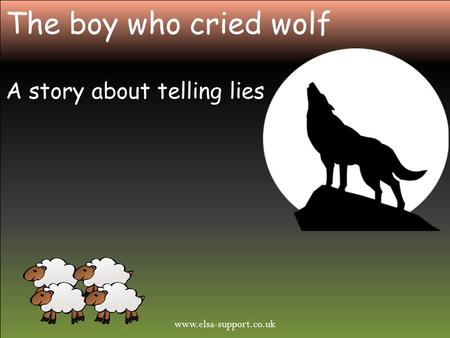 The boy who cried wolf

A story about telling lies

www.elsa-support.co.uk